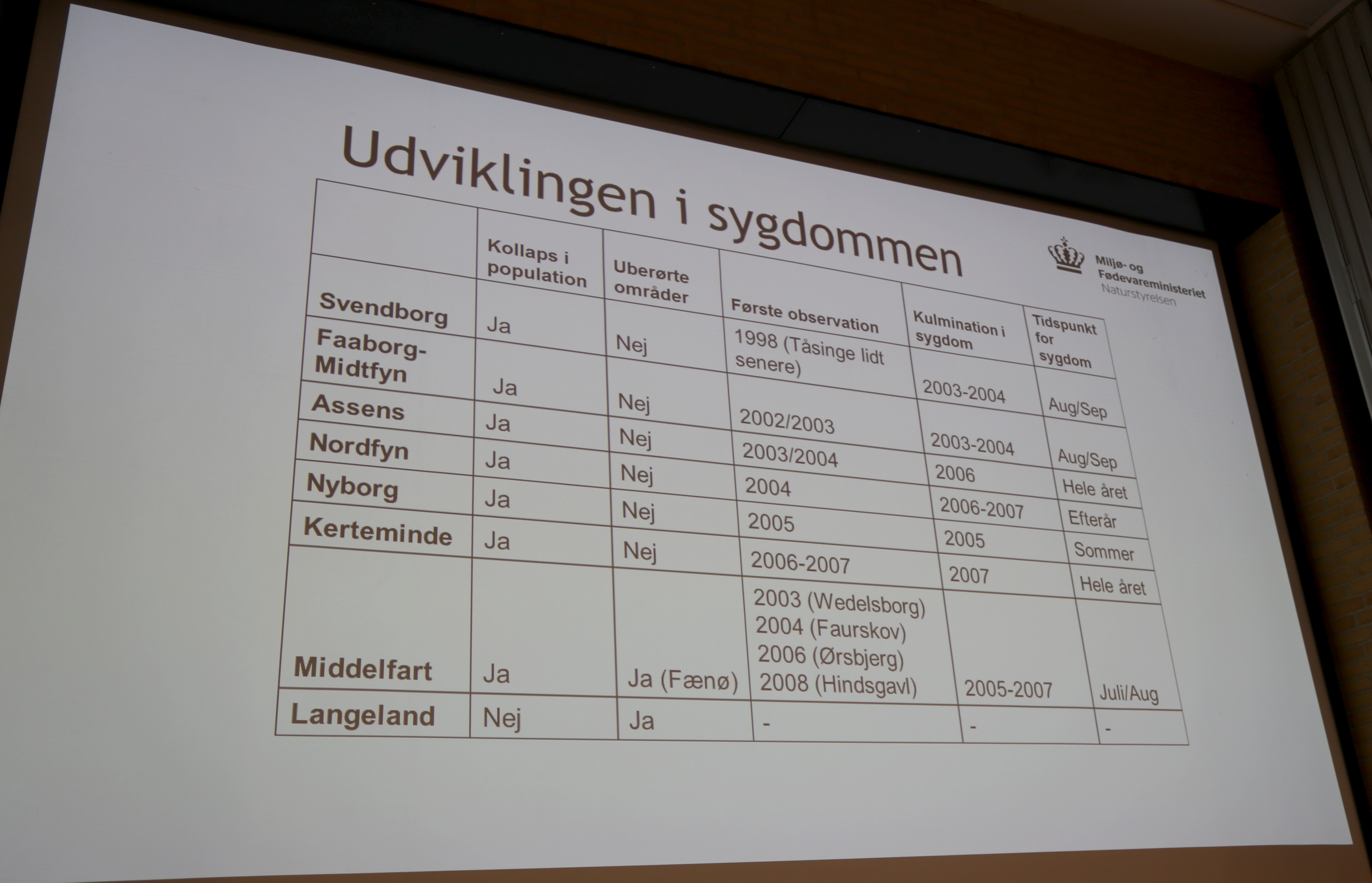 Udviklingen i sygdommen

Miljø- og Fødevareministeriet
Naturstyrelsen

| | Kollaps i population | Uberørte områder | Første observation | Kulmination i sygdom | Tidspunkt for sygdom |
|---|---|---|---|---|---|
| Svendborg | Ja | Nej | 1998 (Tåsinge lidt senere) | 2003-2004 | Aug/Sep |
| Faaborg-Midtfyn | Ja | Nej | 2002/2003 | 2003-2004 | Aug/Sep |
| Assens | Ja | Nej | 2003/2004 | 2006 | Hele året |
| Nordfyn | Ja | Nej | 2004 | 2006-2007 | Efterår |
| Nyborg | Ja | Nej | 2005 | 2005 | Sommer |
| Kerteminde | Ja | Nej | 2006-2007 | 2007 | Hele året |
| Middelfart | Ja | Ja (Fænø) | 2003 (Wedelsborg) 2004 (Faurskov) 2006 (Ørsbjerg) 2008 (Hindsgavl) | 2005-2007 | Juli/Aug |
| Langeland | Nej | Ja | - | - | - |